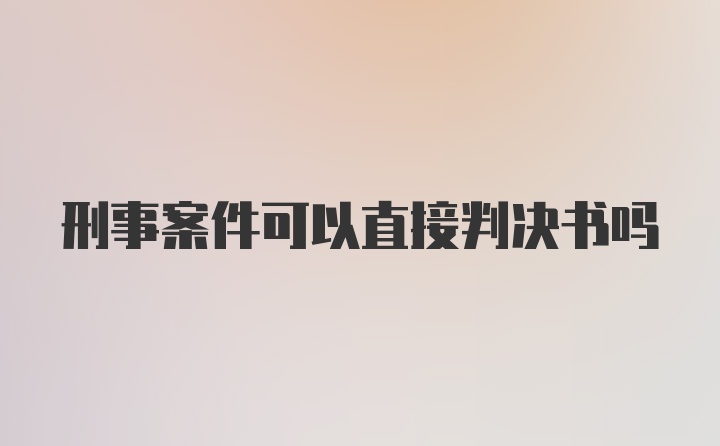 刑事案件可以直接判决书吗